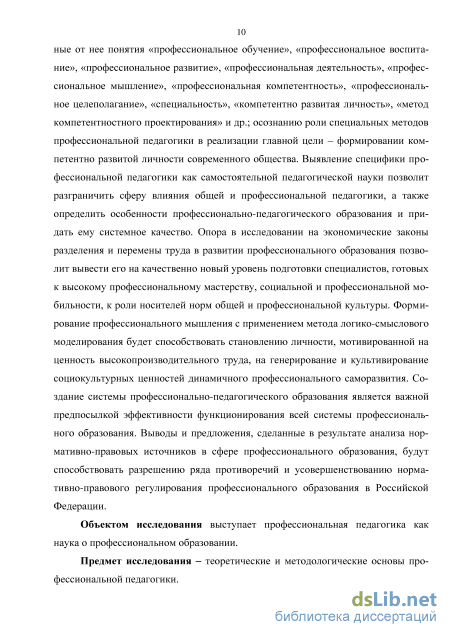 10

ные от нее понятия «профессиональное обучение», «профессиональное воспитание», «профессиональное развитие», «профессиональная деятельность», «профессиональное мышление», «профессиональная компетентность», «профессиональное целеполагание», «специальность», «компетентно развитая личность», «метод компетентностного проектирования» и др.; осознанию роли специальных методов профессиональной педагогики в реализации главной цели – формировании компетентно развитой личности современного общества. Выявление специфики профессиональной педагогики как самостоятельной педагогической науки позволит разграничить сферу влияния общей и профессиональной педагогики, а также определить особенности профессионально-педагогического образования и придать ему системное качество. Опора в исследовании на экономические законы разделения и перемены труда в развитии профессионального образования позволит вывести его на качественно новый уровень подготовки специалистов, готовых к высокому профессиональному мастерству, социальной и профессиональной мобильности, к роли носителей норм общей и профессиональной культуры. Формирование профессионального мышления с применением метода логико-смыслового моделирования будет способствовать становлению личности, мотивированной на ценность высокопроизводительного труда, на генерирование и культивирование социокультурных ценностей динамичного профессионального саморазвития. Создание системы профессионально-педагогического образования является важной предпосылкой эффективности функционирования всей системы профессионального образования. Выводы и предложения, сделанные в результате анализа нормативно-правовых источников в сфере профессионального образования, будут способствовать разрешению ряда противоречий и усовершенствованию нормативно-правового регулирования профессионального образования в Российской Федерации.

Объектом исследования выступает профессиональная педагогика как наука о профессиональном образовании.

Предмет исследования – теоретические и методологические основы профессиональной педагогики.

dsLib.net
библиотека диссертаций